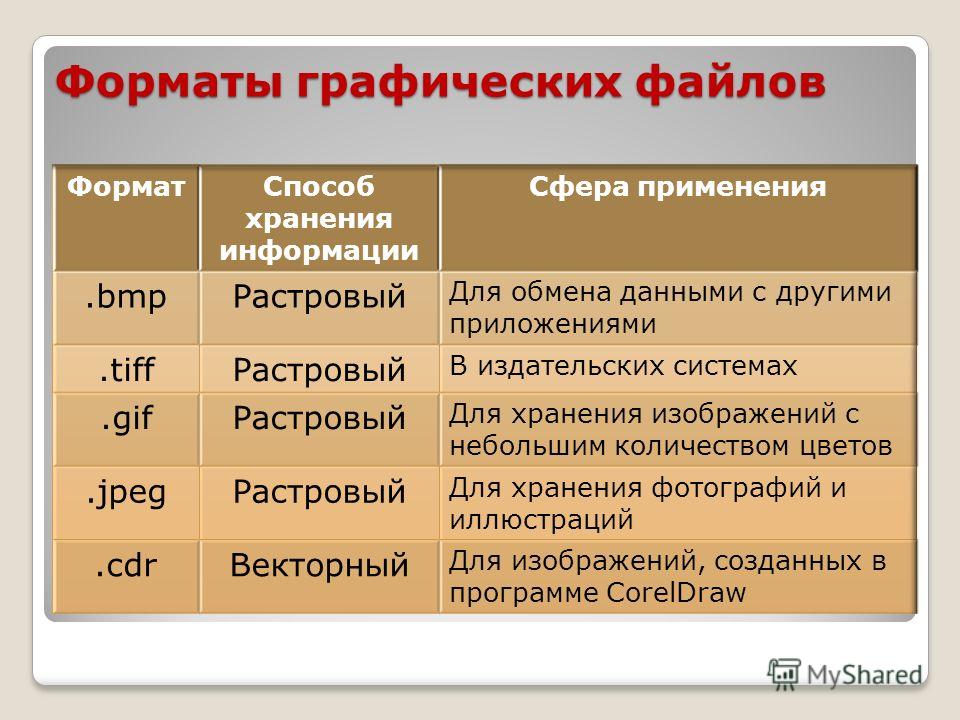 Форматы графических файлов

| Формат | Способ хранения информации | Сфера применения |
|---|---|---|
| .bmp | Растровый | Для обмена данными с другими приложениями |
| .tiff | Растровый | В издательских системах |
| .gif | Растровый | Для хранения изображений с небольшим количеством цветов |
| .jpeg | Растровый | Для хранения фотографий и иллюстраций |
| .cdr | Векторный | Для изображений, созданных в программе CorelDraw |

MyShared